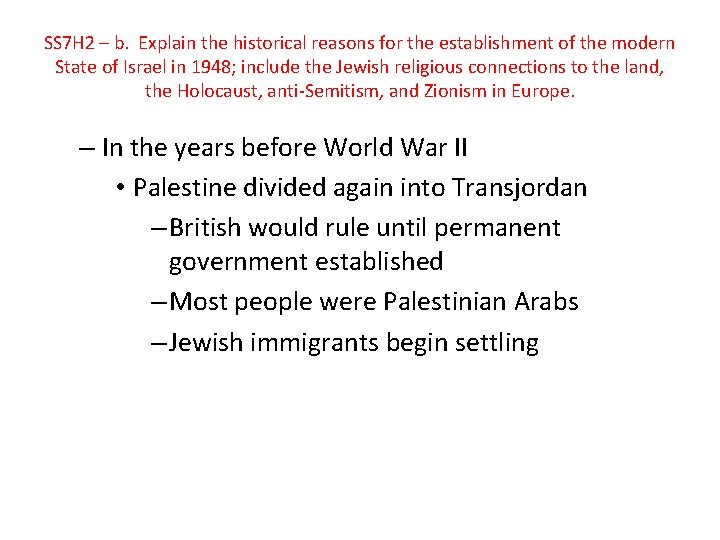 SS7H2 – b. Explain the historical reasons for the establishment of the modern State of Israel in 1948; include the Jewish religious connections to the land, the Holocaust, anti-Semitism, and Zionism in Europe.

– In the years before World War II

• Palestine divided again into Transjordan

– British would rule until permanent government established

– Most people were Palestinian Arabs

– Jewish immigrants begin settling